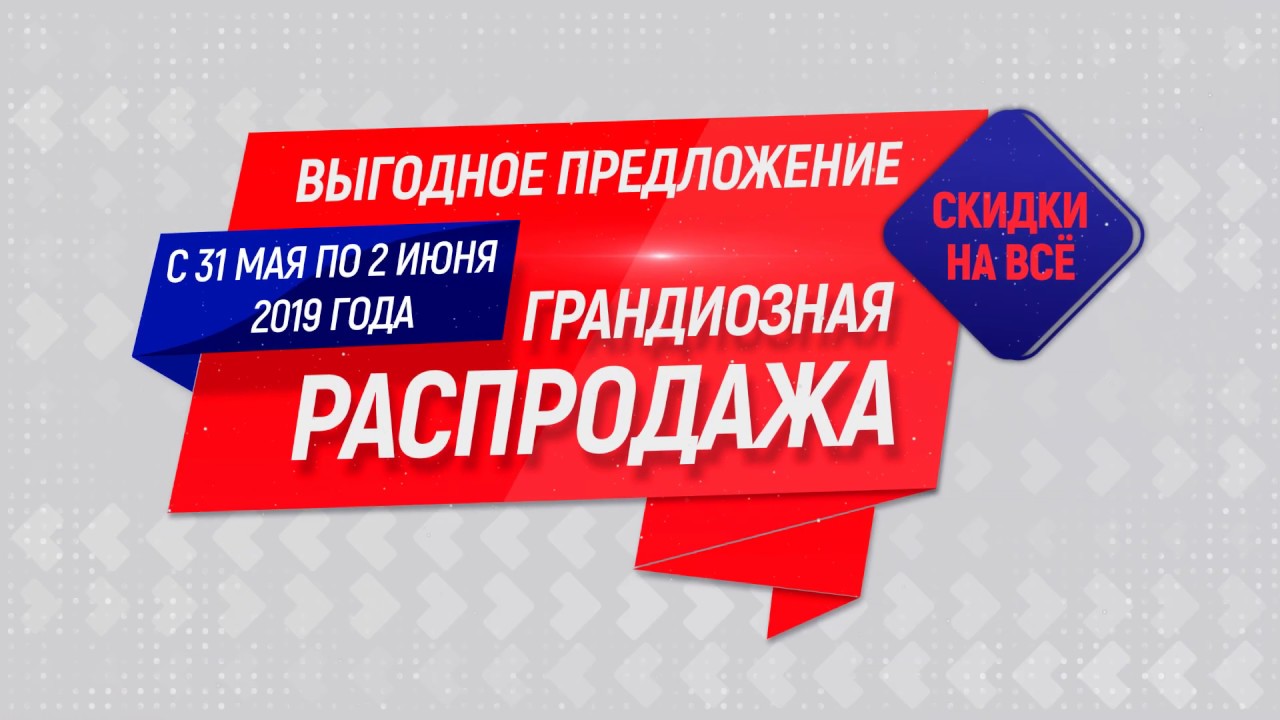 ВЫГОДНОЕ ПРЕДЛОЖЕНИЕ

СКИДКИ НА ВСЁ

С 31 МАЯ ПО 2 ИЮНЯ 2019 ГОДА

ГРАНДИОЗНАЯ РАСПРОДАЖА